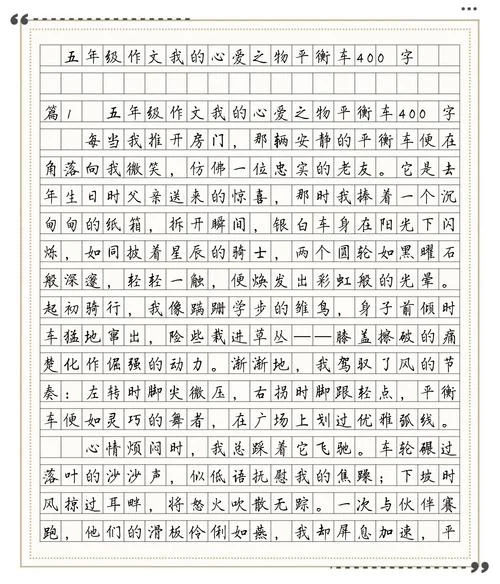 五年级作文我的心爱之物平衡车400字

篇1　五年级作文我的心爱之物平衡车400字

每当我推开房门，那辆安静的平衡车便在角落向我微笑，仿佛一位忠实的老友。它是去年生日时父亲送来的惊喜，那时我捧着一个沉甸甸的纸箱，拆开瞬间，银白车身在阳光下闪烁，如同披着星辰的骑士，两个圆轮如黑曜石般深邃，轻轻一触，便焕发出彩虹般的光晕。起初骑行，我像蹒跚学步的雏鸟，身子前倾时车猛地窜出，险些栽进草丛——膝盖擦破的痛楚化作倔强的动力。渐渐地，我驾驭了风的节奏：左转时脚尖微压，右拐时脚跟轻点，平衡车便如灵巧的舞者，在广场上划过优雅弧线。

心情烦闷时，我总踩着它飞驰。车轮碾过落叶的沙沙声，似低语抚慰我的焦躁；下坡时风掠过耳畔，将怒火吹散无踪。一次与伙伴赛跑，他们的滑板伶俐如燕，我却屏息加速，平